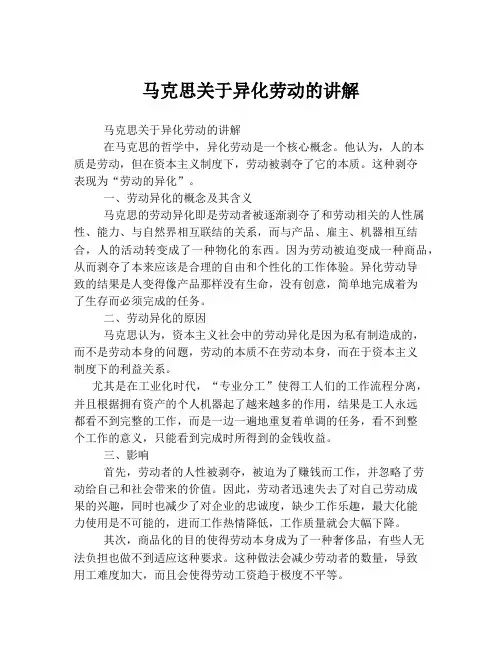 马克思关于异化劳动的讲解

马克思关于异化劳动的讲解

在马克思的哲学中，异化劳动是一个核心概念。他认为，人的本质是劳动，但在资本主义制度下，劳动被剥夺了它的本质。这种剥夺表现为“劳动的异化”。

一、劳动异化的概念及其含义

马克思的劳动异化即是劳动者被逐渐剥夺了和劳动相关的人性属性、能力、与自然界相互联结的关系，而与产品、雇主、机器相互结合，人的活动转变成了一种物化的东西。因为劳动被迫变成一种商品，从而剥夺了本来应该是合理的自由和个性化的工作体验。异化劳动导致的结果是人变得像产品那样没有生命，没有创意，简单地完成着为了生存而必须完成的任务。

二、劳动异化的原因

马克思认为，资本主义社会中的劳动异化是因为私有制造成的，而不是劳动本身的问题，劳动的本质不在劳动本身，而在于资本主义制度下的利益关系。

尤其是在工业化时代，“专业分工”使得工人们的工作流程分离，并且根据拥有资产的个人机器起了越来越多的作用，结果是工人永远都看不到完整的工作，而是一边一遍地重复着单调的任务，看不到整个工作的意义，只能看到完成时所得到的金钱收益。

三、影响

首先，劳动者的人性被剥夺，被迫为了赚钱而工作，并忽略了劳动给自己和社会带来的价值。因此，劳动者迅速失去了对自己劳动成果的兴趣，同时也减少了对企业的忠诚度，缺少工作乐趣，最大化能力使用是不可能的，进而工作热情降低，工作质量就会大幅下降。

其次，商品化的目的使得劳动本身成为了一种奢侈品，有些人无法负担也做不到适应这种要求。这种做法会减少劳动者的数量，导致用工难度加大，而且会使得劳动工资趋于极度不平等。